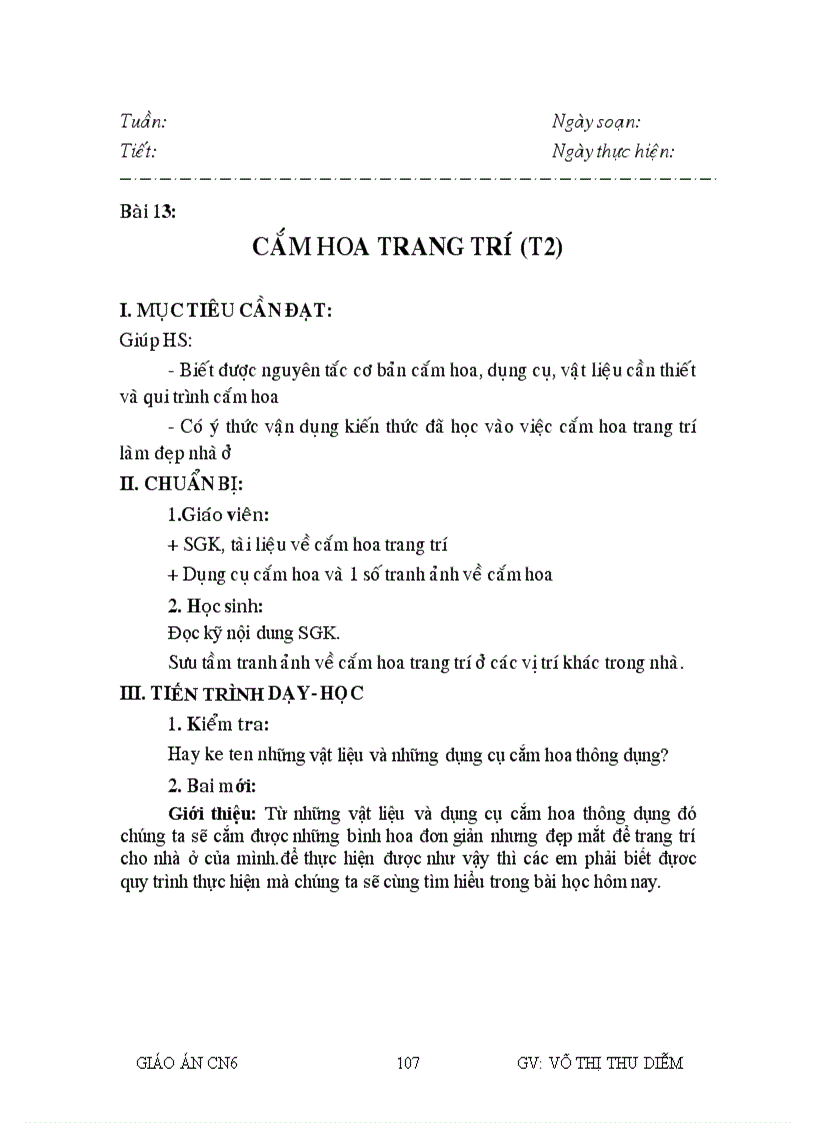 Tuần:

Ngày soạn:

Tiết:

Ngày thực hiện:

Bài 13:

CẮM HOA TRANG TRÍ (T2)

I. MỤC TIÊU CẦN ĐẠT:

Giúp HS:

- Biết được nguyên tắc cơ bản cắm hoa, dụng cụ, vật liệu cần thiết và qui trình cắm hoa

- Có ý thức vận dụng kiến thức đã học vào việc cắm hoa trang trí làm đẹp nhà ở

II. CHUẨN BỊ:

1.Giáo viên:

+ SGK, tài liệu về cắm hoa trang trí

+ Dụng cụ cắm hoa và 1 số tranh ảnh về cắm hoa

2. Học sinh:

Đọc kỹ nội dung SGK.

Sưu tầm tranh ảnh về cắm hoa trang trí ở các vị trí khác trong nhà.

III. TIẾN TRÌNH DẠY- HỌC

1. Kiểm tra:

Hay ke ten những vật liệu và những dụng cụ cắm hoa thông dụng?

2. Bai mới:

Giới thiệu: Từ những vật liệu và dụng cụ cắm hoa thông dụng đó chúng ta sẽ cắm được những bình hoa đơn giản nhưng đẹp mắt để trang trí cho nhà ở của mình.để thực hiện được như vậy thì các em phải biết được quy trình thực hiện mà chúng ta sẽ cùng tìm hiểu trong bài học hôm nay.

GIÁO ÁN CN6

107

GV: VÕ THỊ THU DIỄM